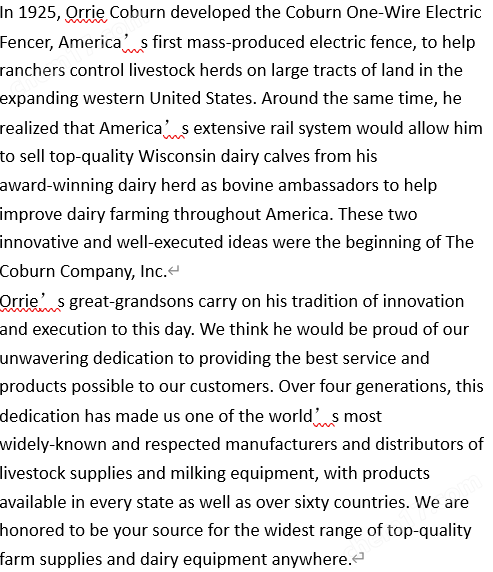 In 1925, Orrie Coburn developed the Coburn One-Wire Electric Fencer, America’s first mass-produced electric fence, to help ranchers control livestock herds on large tracts of land in the expanding western United States. Around the same time, he realized that America’s extensive rail system would allow him to sell top-quality Wisconsin dairy calves from his award-winning dairy herd as bovine ambassadors to help improve dairy farming throughout America. These two innovative and well-executed ideas were the beginning of The Coburn Company, Inc.

Orrie’s great-grandsons carry on his tradition of innovation and execution to this day. We think he would be proud of our unwavering dedication to providing the best service and products possible to our customers. Over four generations, this dedication has made us one of the world’s most widely-known and respected manufacturers and distributors of livestock supplies and milking equipment, with products available in every state as well as over sixty countries. We are honored to be your source for the widest range of top-quality farm supplies and dairy equipment anywhere.